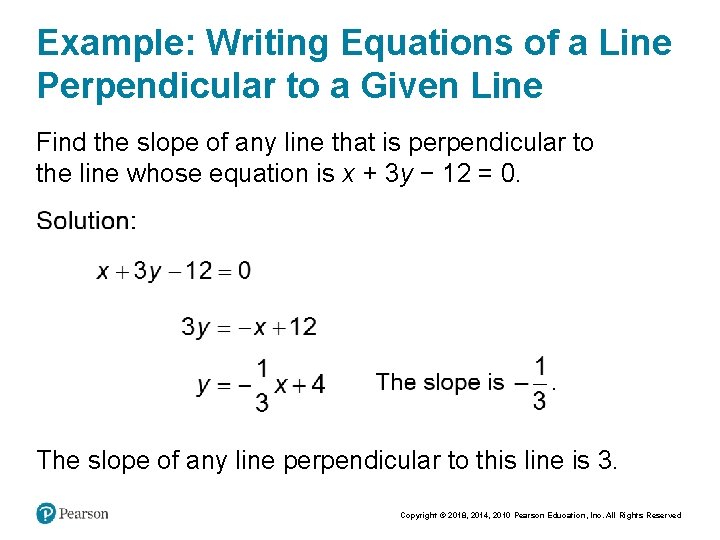 Example: Writing Equations of a Line Perpendicular to a Given Line

Find the slope of any line that is perpendicular to the line whose equation is $x + 3y - 12 = 0$.

Solution:

$x + 3y - 12 = 0$

$3y = -x + 12$

$y = -\frac{1}{3}x + 4$ The slope is $-\frac{1}{3}$.

The slope of any line perpendicular to this line is 3.

Pearson

Copyright © 2018, 2014, 2010 Pearson Education, Inc. All Rights Reserved